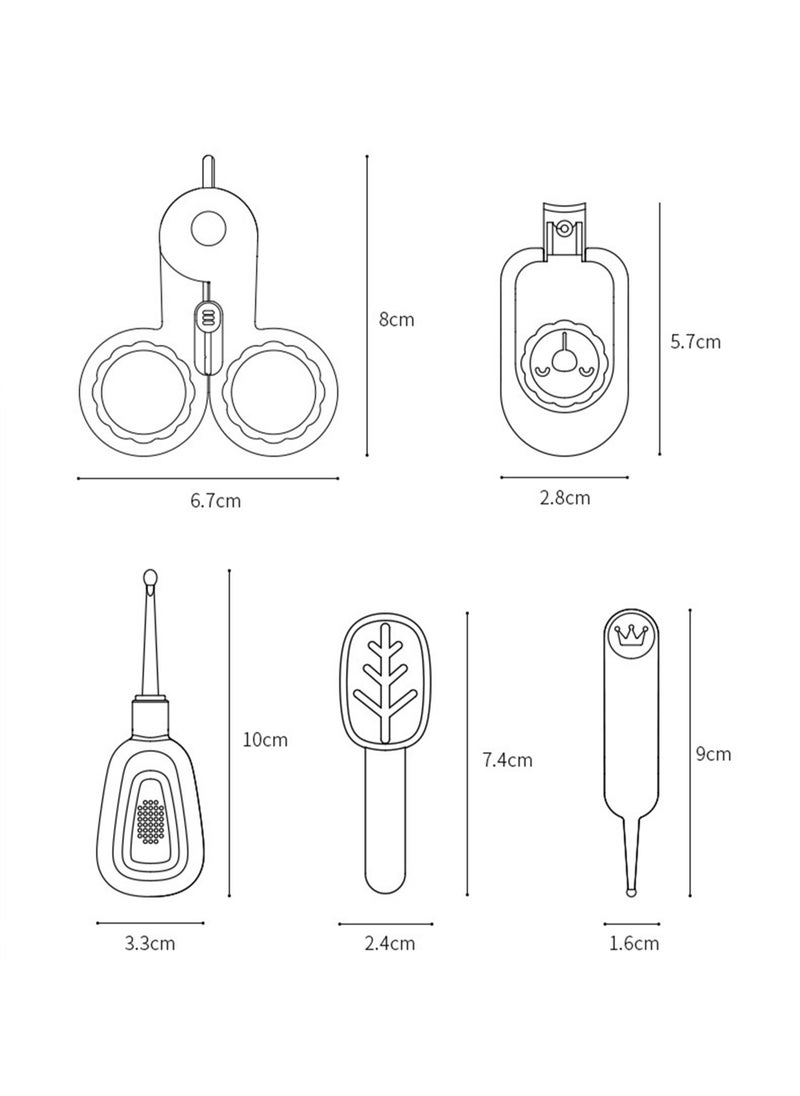 8cm

6.7cm

5.7cm

2.8cm

10cm

3.3cm

7.4cm

2.4cm

9cm

1.6cm